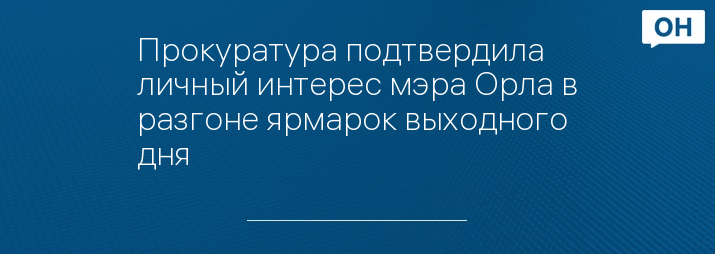 ОН

Прокуратура подтвердила личный интерес мэра Орла в разгоне ярмарок выходного дня